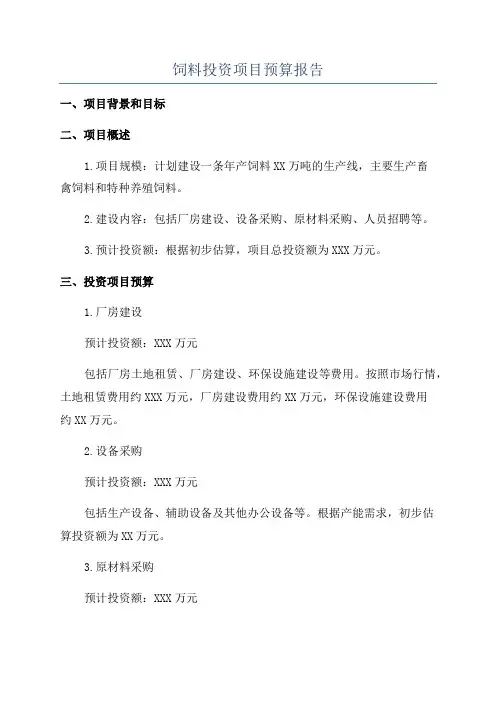 饲料投资项目预算报告

一、项目背景和目标

二、项目概述

1.项目规模：计划建设一条年产饲料XX万吨的生产线，主要生产畜禽饲料和特种养殖饲料。

2.建设内容：包括厂房建设、设备采购、原材料采购、人员招聘等。

3.预计投资额：根据初步估算，项目总投资额为XXX万元。

三、投资项目预算

1.厂房建设

预计投资额：XXX万元

包括厂房土地租赁、厂房建设、环保设施建设等费用。按照市场行情，土地租赁费用约XXX万元，厂房建设费用约XX万元，环保设施建设费用约XX万元。

2.设备采购

预计投资额：XXX万元

包括生产设备、辅助设备及其他办公设备等。根据产能需求，初步估算投资额为XX万元。

3.原材料采购

预计投资额：XXX万元